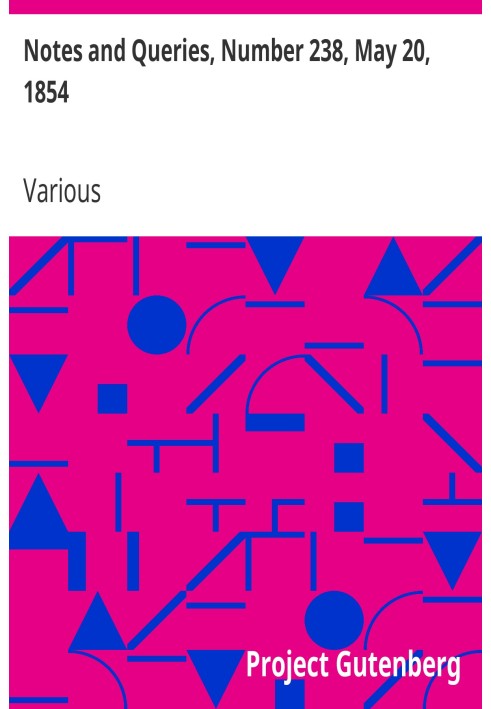 Notes and Queries, Number 238, May 20, 1854

Various

Project Gutenberg